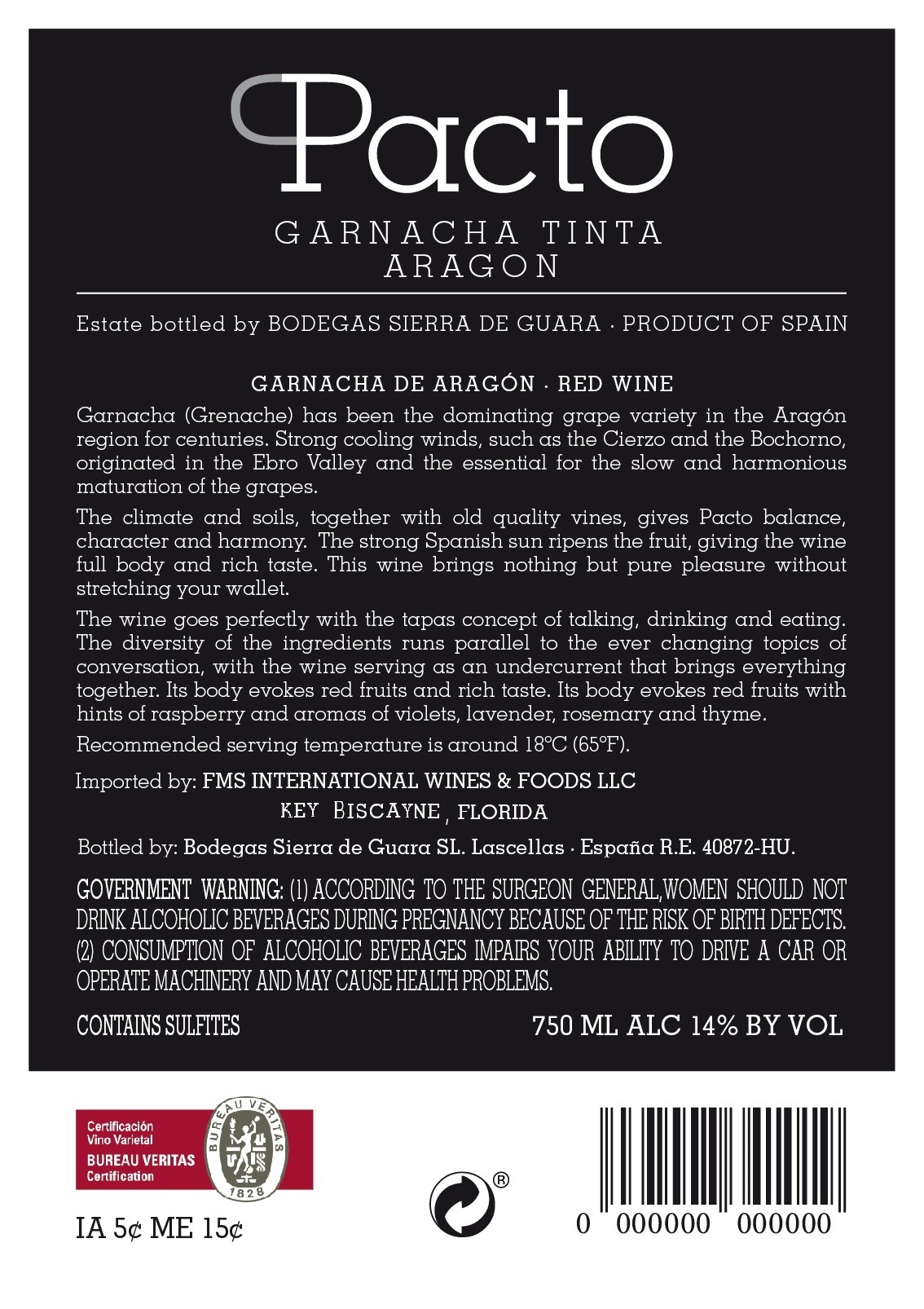 Pacto

GARNACHA TINTA
ARAGON

Estate bottled by BODEGAS SIERRA DE GUARA · PRODUCT OF SPAIN

GARNACHA DE ARAGÓN · RED WINE

Garnacha (Grenache) has been the dominating grape variety in the Aragón region for centuries. Strong cooling winds, such as the Cierzo and the Bochorno, originated in the Ebro Valley and the essential for the slow and harmonious maturation of the grapes.

The climate and soils, together with old quality vines, gives Pacto balance, character and harmony. The strong Spanish sun ripens the fruit, giving the wine full body and rich taste. This wine brings nothing but pure pleasure without stretching your wallet.

The wine goes perfectly with the tapas concept of talking, drinking and eating. The diversity of the ingredients runs parallel to the ever changing topics of conversation, with the wine serving as an undercurrent that brings everything together. Its body evokes red fruits and rich taste. Its body evokes red fruits with hints of raspberry and aromas of violets, lavender, rosemary and thyme.

Recommended serving temperature is around 18°C (65°F).

Imported by: FMS INTERNATIONAL WINES & FOODS LLC
KEY BISCAYNE, FLORIDA

Bottled by: Bodegas Sierra de Guara SL. Lascellas · España R.E. 40872-HU.

GOVERNMENT WARNING: (1) ACCORDING TO THE SURGEON GENERAL,WOMEN SHOULD NOT DRINK ALCOHOLIC BEVERAGES DURING PREGNANCY BECAUSE OF THE RISK OF BIRTH DEFECTS. (2) CONSUMPTION OF ALCOHOLIC BEVERAGES IMPAIRS YOUR ABILITY TO DRIVE A CAR OR OPERATE MACHINERY AND MAY CAUSE HEALTH PROBLEMS.

CONTAINS SULFITES

750 ML ALC 14% BY VOL

Certificación
Vino Varietal
BUREAU VERITAS
Certification

BUREAU VERITAS
1828

IA 5¢ ME 15¢

®

0 000000 000000